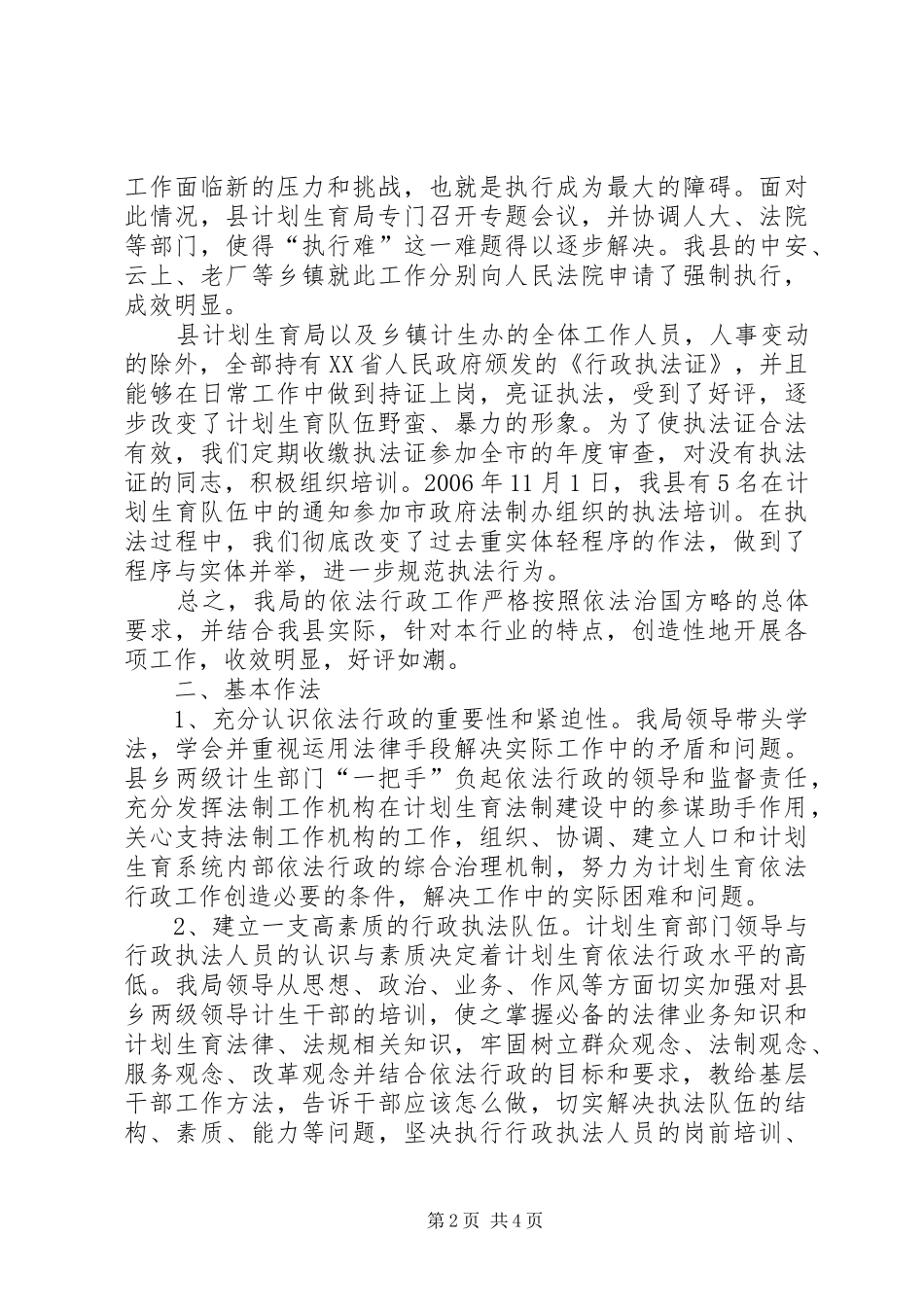 工作面临新的压力和挑战，也就是执行成为最大的障碍。面对此情况，县计划生育局专门召开专题会议，并协调人大、法院等部门，使得“执行难”这一难题得以逐步解决。我县的中安、云上、老厂等乡镇就此工作分别向人民法院申请了强制执行，成效明显。

县计划生育局以及乡镇计生办的全体工作人员，人事变动的除外，全部持有XX省人民政府颁发的《行政执法证》，并且能够在日常工作中做到持证上岗，亮证执法，受到了好评，逐步改变了计划生育队伍野蛮、暴力的形象。为了使执法证合法有效，我们定期收缴执法证参加全市的年度审查，对没有执法证的同志，积极组织培训。2006年11月1日，我县有5名在计划生育队伍中的通知参加市政府法制办组织的执法培训。在执法过程中，我们彻底改变了过去重实体轻程序的作法，做到了程序与实体并举，进一步规范执法行为。

总之，我局的依法行政工作严格按照依法治国方略的总体要求，并结合我县实际，针对本行业的特点，创造性地开展各项工作，收效明显，好评如潮。

二、基本作法

1、充分认识依法行政的重要性和紧迫性。我局领导带头学法，学会并重视运用法律手段解决实际工作中的矛盾和问题。县乡两级计生部门“一把手”负起依法行政的领导和监督责任，充分发挥法制工作机构在计划生育法制建设中的参谋助手作用，关心支持法制工作机构的工作，组织、协调、建立人口和计划生育系统内部依法行政的综合治理机制，努力为计划生育依法行政工作创造必要的条件，解决工作中的实际困难和问题。

2、建立一支高素质的行政执法队伍。计划生育部门领导与行政执法人员的认识与素质决定着计划生育依法行政水平的高低。我局领导从思想、政治、业务、作风等方面切实加强对县乡两级领导计生干部的培训，使之掌握必备的法律业务知识和计划生育法律、法规相关知识，牢固树立群众观念、法制观念、服务观念、改革观念并结合依法行政的目标和要求，教给基层干部工作方法，告诉干部应该怎么做，切实解决执法队伍的结构、素质、能力等问题，坚决执行行政执法人员的岗前培训、

第2页 共4页